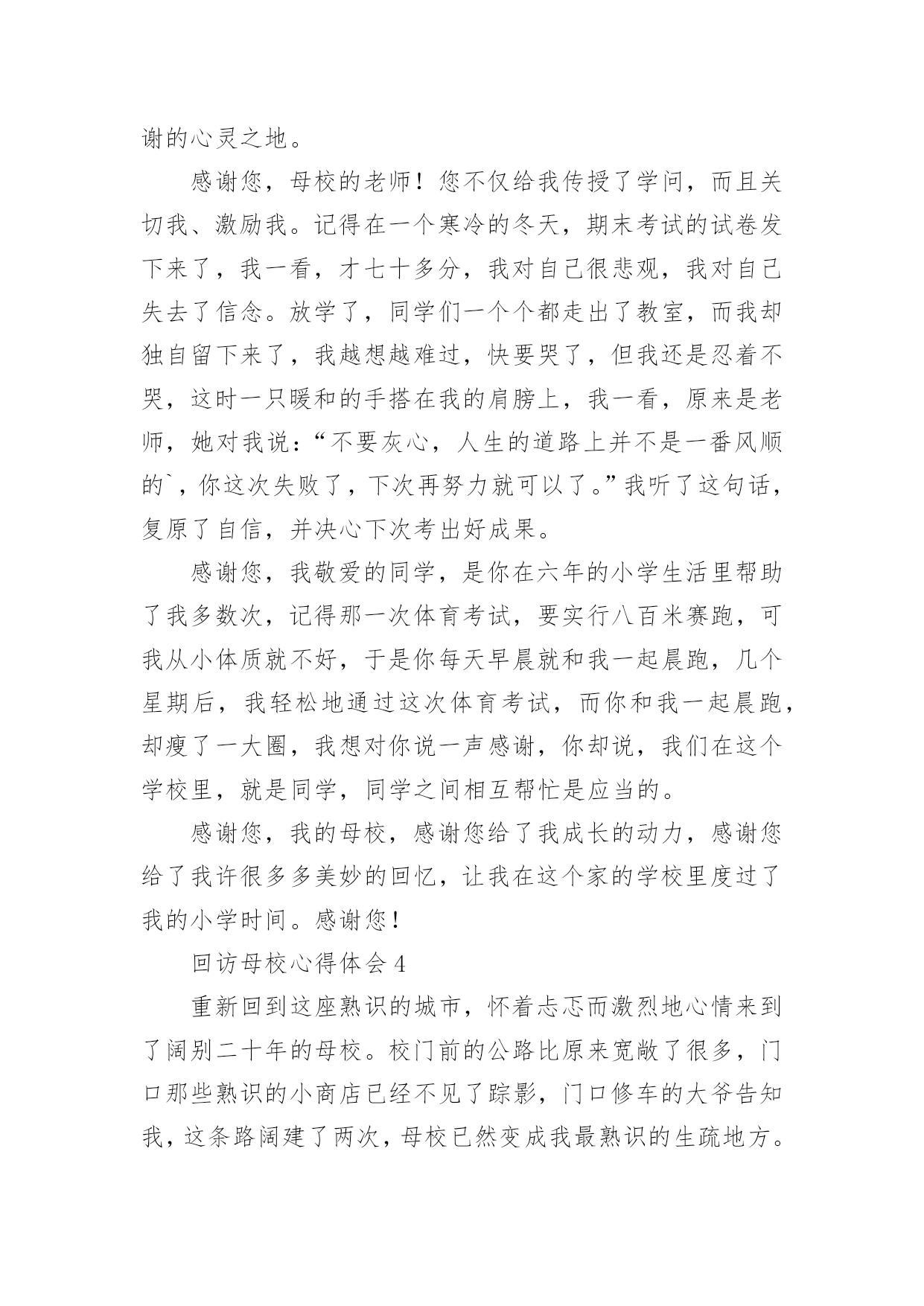 谢的心灵之地。

感谢您，母校的老师！您不仅给我传授了学问，而且关切我、激励我。记得在一个寒冷的冬天，期末考试的试卷发下来了，我一看，才七十多分，我对自己很悲观，我对自己失去了信念。放学了，同学们一个个都走出了教室，而我却独自留下来了，我越想越难过，快要哭了，但我还是忍着不哭，这时一只暖和的手搭在我的肩膀上，我一看，原来是老师，她对我说：“不要灰心，人生的道路上并不是一番风顺的`，你这次失败了，下次再努力就可以了。”我听了这句话，复原了自信，并决心下次考出好成果。

感谢您，我敬爱的同学，是你在六年的小学生活里帮助了我多数次，记得那一次体育考试，要实行八百米赛跑，可我从小体质就不好，于是你每天早晨就和我一起晨跑，几个星期后，我轻松地通过这次体育考试，而你和我一起晨跑，却瘦了一大圈，我想对你说一声感谢，你却说，我们在这个学校里，就是同学，同学之间相互帮忙是应当的。

感谢您，我的母校，感谢您给了我成长的动力，感谢您给了我许很多多美妙的回忆，让我在这个家的学校里度过了我的小学时间。感谢您！

回访母校心得体会 4

重新回到这座熟识的城市，怀着忐忑而激烈地心情来到了阔别二十年的母校。校门前的公路比原来宽敞了很多，门口那些熟识的小商店已经不见了踪影，门口修车的大爷告知我，这条路阔建了两次，母校已然变成我最熟识的生疏地方。